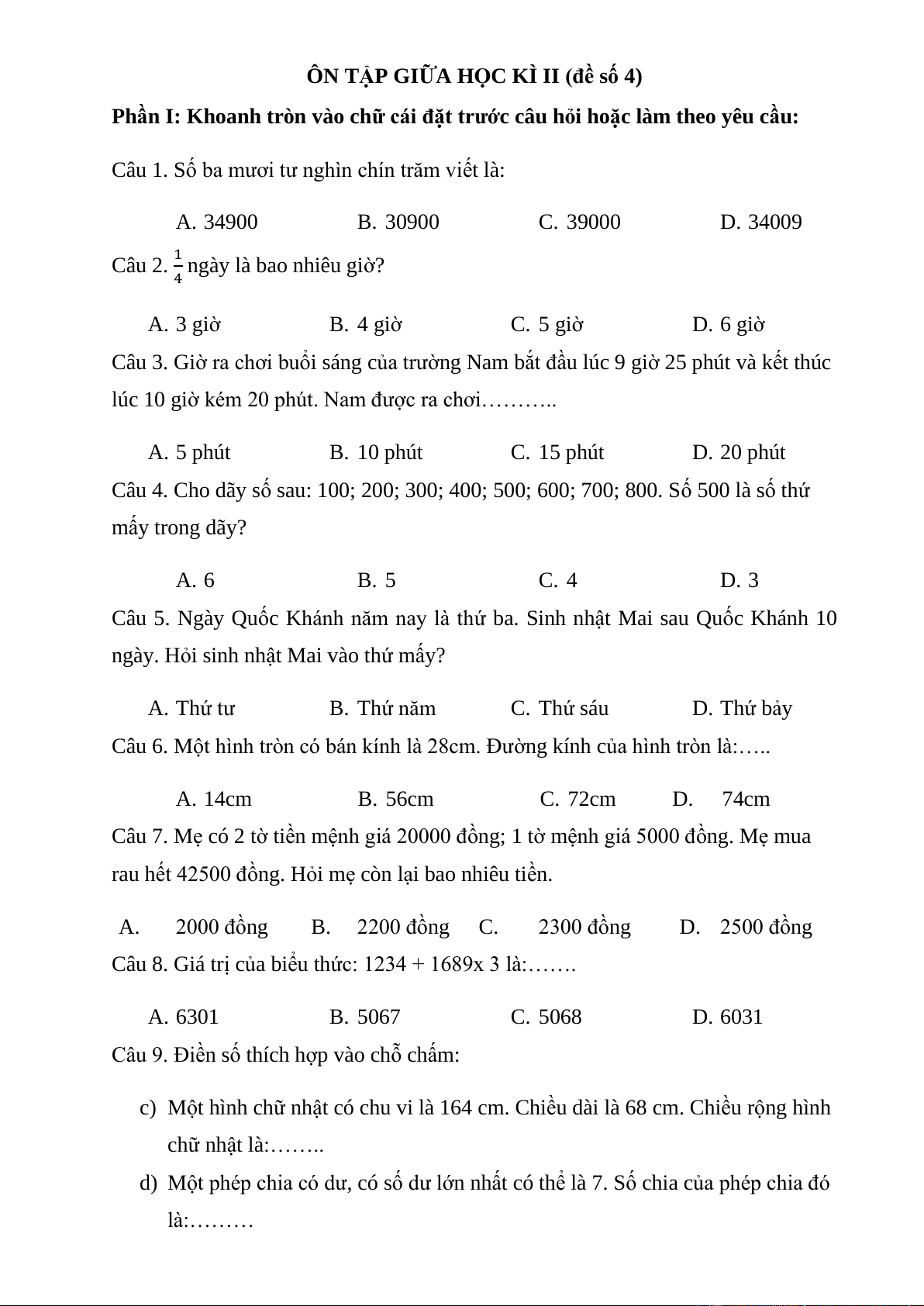 ÔN TẬP GIỮA HỌC KÌ II (đề số 4)

Phần I: Khoanh tròn vào chữ cái đặt trước câu hỏi hoặc làm theo yêu cầu:

Câu 1. Số ba mươi tư nghìn chín trăm viết là:

A. 34900 B. 30900 C. 39000 D. 34009

Câu 2. $\frac{1}{4}$ ngày là bao nhiêu giờ?

A. 3 giờ B. 4 giờ C. 5 giờ D. 6 giờ

Câu 3. Giờ ra chơi buổi sáng của trường Nam bắt đầu lúc 9 giờ 25 phút và kết thúc lúc 10 giờ kém 20 phút. Nam được ra chơi………..

A. 5 phút B. 10 phút C. 15 phút D. 20 phút

Câu 4. Cho dãy số sau: 100; 200; 300; 400; 500; 600; 700; 800. Số 500 là số thứ mấy trong dãy?

A. 6 B. 5 C. 4 D. 3

Câu 5. Ngày Quốc Khánh năm nay là thứ ba. Sinh nhật Mai sau Quốc Khánh 10 ngày. Hỏi sinh nhật Mai vào thứ mấy?

A. Thứ tư B. Thứ năm C. Thứ sáu D. Thứ bảy

Câu 6. Một hình tròn có bán kính là 28cm. Đường kính của hình tròn là:…..

A. 14cm B. 56cm C. 72cm D. 74cm

Câu 7. Mẹ có 2 tờ tiền mệnh giá 20000 đồng; 1 tờ mệnh giá 5000 đồng. Mẹ mua rau hết 42500 đồng. Hỏi mẹ còn lại bao nhiêu tiền.

A. 2000 đồng B. 2200 đồng C. 2300 đồng D. 2500 đồng

Câu 8. Giá trị của biểu thức: 1234 + 1689x 3 là:…….

A. 6301 B. 5067 C. 5068 D. 6031

Câu 9. Điền số thích hợp vào chỗ chấm:

c) Một hình chữ nhật có chu vi là 164 cm. Chiều dài là 68 cm. Chiều rộng hình chữ nhật là:……..

d) Một phép chia có dư, có số dư lớn nhất có thể là 7. Số chia của phép chia đó là:………